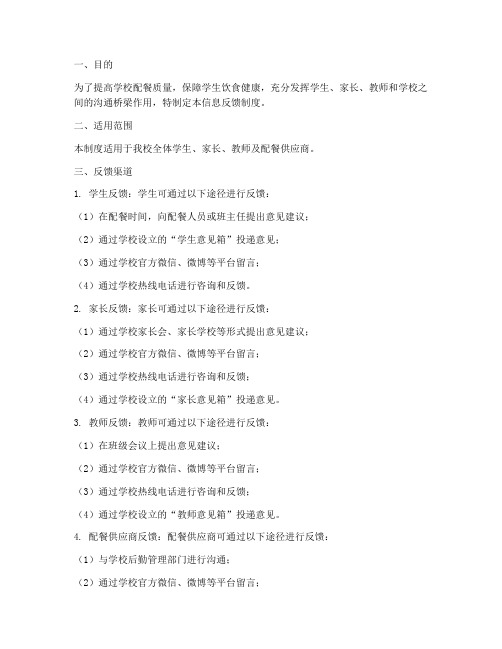 一、目的

为了提高学校配餐质量，保障学生饮食健康，充分发挥学生、家长、教师和学校之间的沟通桥梁作用，特制定本信息反馈制度。

二、适用范围

本制度适用于我校全体学生、家长、教师及配餐供应商。

三、反馈渠道

1. 学生反馈：学生可通过以下途径进行反馈：

（1）在配餐时间，向配餐人员或班主任提出意见建议；

（2）通过学校设立的“学生意见箱”投递意见；

（3）通过学校官方微信、微博等平台留言；

（4）通过学校热线电话进行咨询和反馈。

2. 家长反馈：家长可通过以下途径进行反馈：

（1）通过学校家长会、家长学校等形式提出意见建议；

（2）通过学校官方微信、微博等平台留言；

（3）通过学校热线电话进行咨询和反馈；

（4）通过学校设立的“家长意见箱”投递意见。

3. 教师反馈：教师可通过以下途径进行反馈：

（1）在班级会议上提出意见建议；

（2）通过学校官方微信、微博等平台留言；

（3）通过学校热线电话进行咨询和反馈；

（4）通过学校设立的“教师意见箱”投递意见。

4. 配餐供应商反馈：配餐供应商可通过以下途径进行反馈：

（1）与学校后勤管理部门进行沟通；

（2）通过学校官方微信、微博等平台留言；